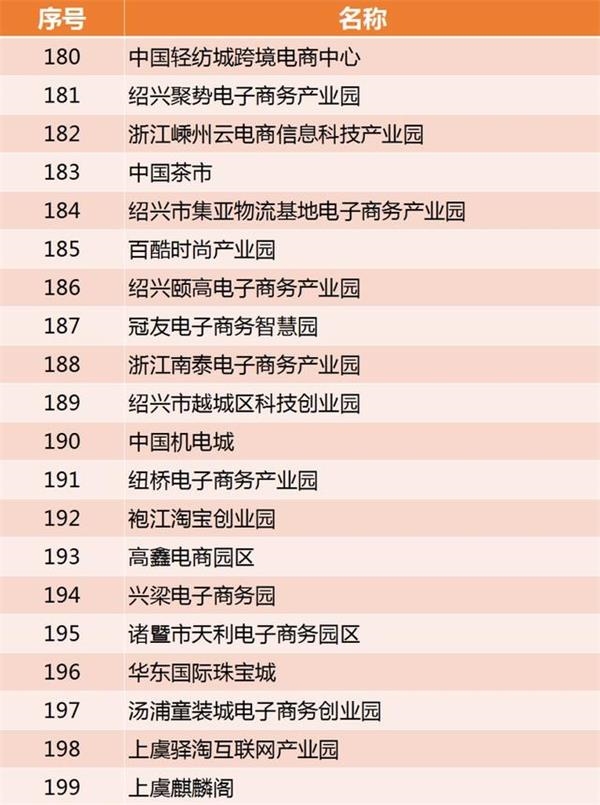 | 序号 | 名称 |
|---|---|
| 180 | 中国轻纺城跨境电商中心 |
| 181 | 绍兴聚势电子商务产业园 |
| 182 | 浙江嵊州云电商信息科技产业园 |
| 183 | 中国茶市 |
| 184 | 绍兴市集亚物流基地电子商务产业园 |
| 185 | 百酷时尚产业园 |
| 186 | 绍兴颐高电子商务产业园 |
| 187 | 冠友电子商务智慧园 |
| 188 | 浙江南泰电子商务产业园 |
| 189 | 绍兴市越城区科技创业园 |
| 190 | 中国机电城 |
| 191 | 纽桥电子商务产业园 |
| 192 | 袍江淘宝创业园 |
| 193 | 高鑫电商园区 |
| 194 | 兴梁电子商务园 |
| 195 | 诸暨市天利电子商务园区 |
| 196 | 华东国际珠宝城 |
| 197 | 汤浦童装城电子商务创业园 |
| 198 | 上虞驿淘互联网产业园 |
| 199 | 上虞麒麟阁 |